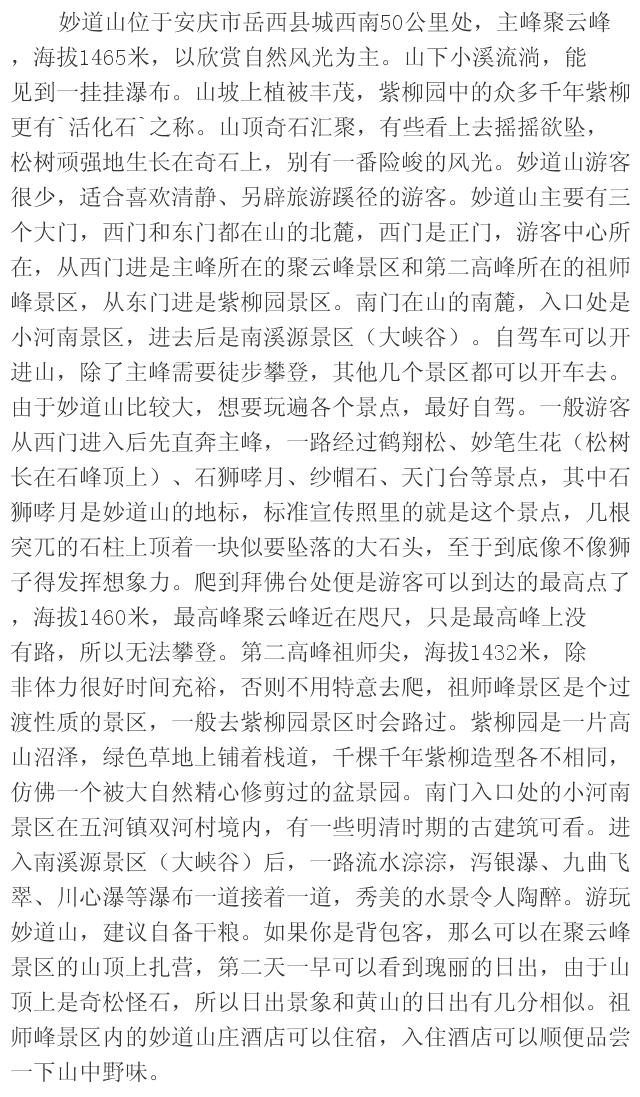 妙道山位于安庆市岳西县城西南50公里处，主峰聚云峰，海拔1465米，以欣赏自然风光为主。山下小溪流淌，能见到一挂挂瀑布。山坡上植被丰茂，紫柳园中的众多千年紫柳更有`活化石`之称。山顶奇石汇聚，有些看上去摇摇欲坠，松树顽强地生长在奇石上，别有一番险峻的风光。妙道山游客很少，适合喜欢清静、另辟旅游蹊径的游客。妙道山主要有三个大门，西门和东门都在山的北麓，西门是正门，游客中心所在，从西门进是主峰所在的聚云峰景区和第二高峰所在的祖师峰景区，从东门进是紫柳园景区。南门在山的南麓，入口处是小河南景区，进去后是南溪源景区（大峡谷）。自驾车可以开进山，除了主峰需要徒步攀登，其他几个景区都可以开车去。由于妙道山比较大，想要玩遍各个景点，最好自驾。一般游客从西门进入后先直奔主峰，一路经过鹤翔松、妙笔生花（松树长在石峰顶上）、石狮哮月、纱帽石、天门台等景点，其中石狮哮月是妙道山的地标，标准宣传照里的就是这个景点，几根突兀的石柱上顶着一块似要坠落的大石头，至于到底像不像狮子得发挥想象力。爬到拜佛台处便是游客可以到达的最高点了，海拔1460米，最高峰聚云峰近在咫尺，只是最高峰上没有路，所以无法攀登。第二高峰祖师尖，海拔1432米，除非体力很好时间充裕，否则不用特意去爬，祖师峰景区是个过渡性质的景区，一般去紫柳园景区时会路过。紫柳园是一片高山沼泽，绿色草地上铺着栈道，千棵千年紫柳造型各不相同，仿佛一个被大自然精心修剪过的盆景园。南门入口处的小河南景区在五河镇双河村境内，有一些明清时期的古建筑可看。进入南溪源景区（大峡谷）后，一路流水淙淙，泻银瀑、九曲飞翠、川心瀑等瀑布一道接着一道，秀美的水景令人陶醉。游玩妙道山，建议自备干粮。如果你是背包客，那么可以在聚云峰景区的山顶上扎营，第二天一早可以看到瑰丽的日出，由于山顶上是奇松怪石，所以日出景象和黄山的日出有几分相似。祖师峰景区内的妙道山庄酒店可以住宿，入住酒店可以顺便品尝一下山中野味。